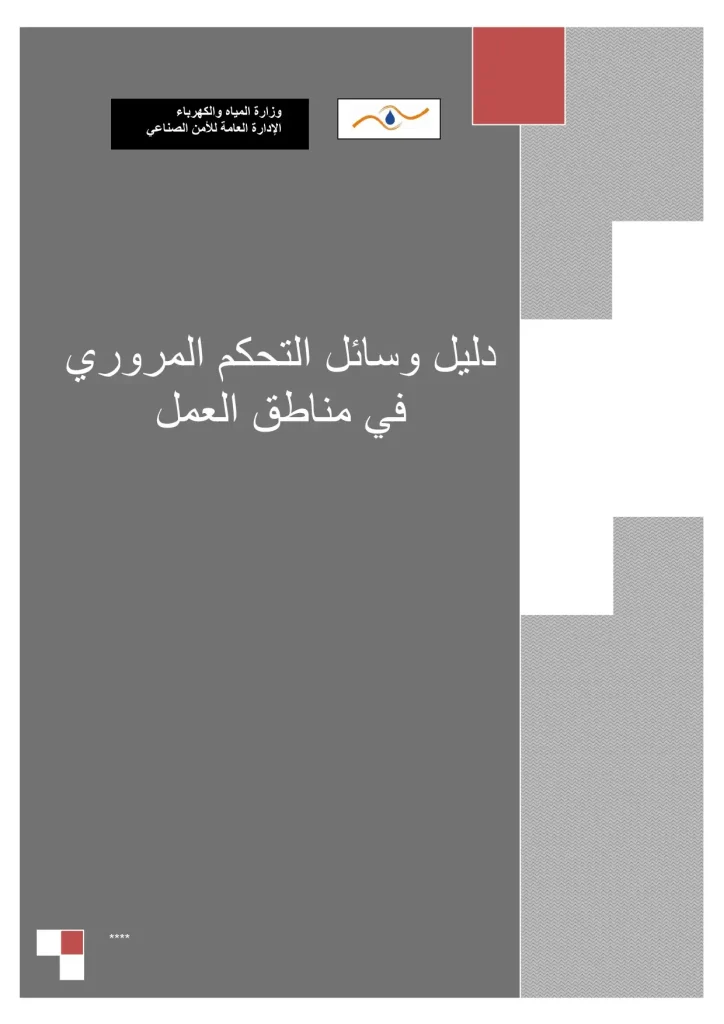 وزارة المياه والكهرباء
الإدارة العامة للأمن الصناعي

دليل وسائل التحكم المروري
في مناطق العمل

****